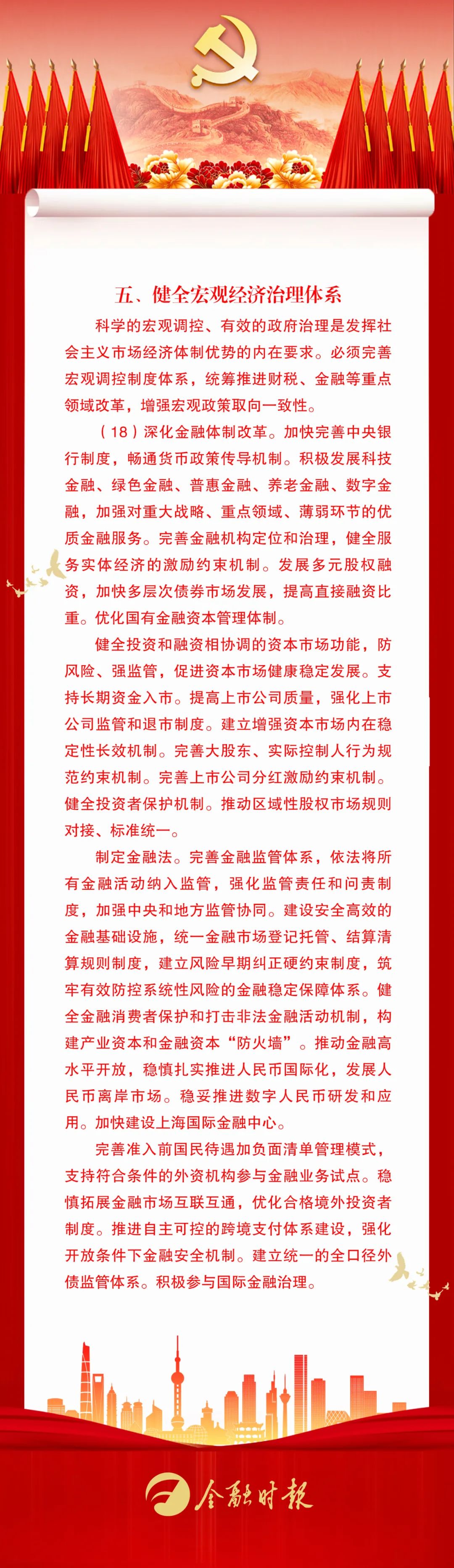 五、健全宏观经济治理体系

科学的宏观调控、有效的政府治理是发挥社会主义市场经济体制优势的内在要求。必须完善宏观调控制度体系，统筹推进财税、金融等重点领域改革，增强宏观政策取向一致性。

（18）深化金融体制改革。加快完善中央银行制度，畅通货币政策传导机制。积极发展科技金融、绿色金融、普惠金融、养老金融、数字金融，加强对重大战略、重点领域、薄弱环节的优质金融服务。完善金融机构定位和治理，健全服务实体经济的激励约束机制。发展多元股权融资，加快多层次债券市场发展，提高直接融资比重。优化国有金融资本管理体制。

健全投资和融资相协调的资本市场功能，防风险、强监管，促进资本市场健康稳定发展。支持长期资金入市。提高上市公司质量，强化上市公司监管和退市制度。建立增强资本市场内在稳定性长效机制。完善大股东、实际控制人行为规范约束机制。完善上市公司分红激励约束机制。健全投资者保护机制。推动区域性股权市场规则对接、标准统一。

制定金融法。完善金融监管体系，依法将所有金融活动纳入监管，强化监管责任和问责制度，加强中央和地方监管协同。建设安全高效的金融基础设施，统一金融市场登记托管、结算清算规则制度，建立风险早期纠正硬约束制度，筑牢有效防控系统性风险的金融稳定保障体系。健全金融消费者保护和打击非法金融活动机制，构建产业资本和金融资本“防火墙”。推动金融高水平开放，稳慎扎实推进人民币国际化，发展人民币离岸市场。稳妥推进数字人民币研发和应用。加快建设上海国际金融中心。

完善准入前国民待遇加负面清单管理模式，支持符合条件的外资机构参与金融业务试点。稳慎拓展金融市场互联互通，优化合格境外投资者制度。推进自主可控的跨境支付体系建设，强化开放条件下金融安全机制。建立统一的全口径外债监管体系。积极参与国际金融治理。

金融时报